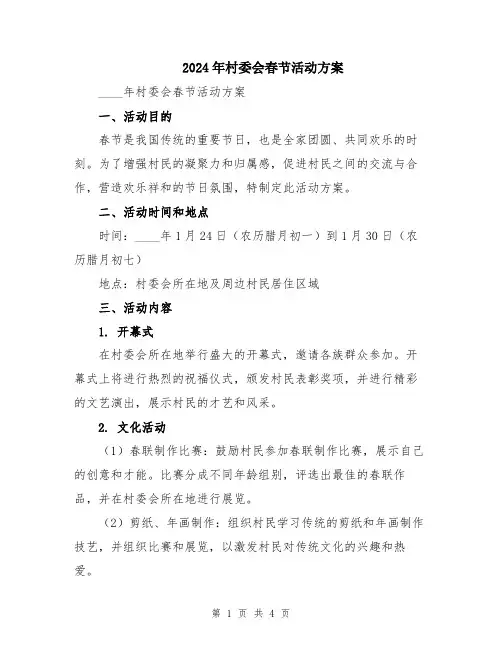 2024年村委会春节活动方案

____年村委会春节活动方案

一、活动目的

春节是我国传统的重要节日，也是全家团圆、共同欢乐的时刻。为了增强村民的凝聚力和归属感，促进村民之间的交流与合作，营造欢乐祥和的节日氛围，特制定此活动方案。

二、活动时间和地点

时间：____年1月24日（农历腊月初一）到1月30日（农历腊月初七）

地点：村委会所在地及周边村民居住区域

三、活动内容

1. 开幕式

在村委会所在地举行盛大的开幕式，邀请各族群众参加。开幕式上将进行热烈的祝福仪式，颁发村民表彰奖项，并进行精彩的文艺演出，展示村民的才艺和风采。

2. 文化活动

（1）春联制作比赛：鼓励村民参加春联制作比赛，展示自己的创意和才能。比赛分成不同年龄组别，评选出最佳的春联作品，并在村委会所在地进行展览。

（2）剪纸、年画制作：组织村民学习传统的剪纸和年画制作技艺，并组织比赛和展览，以激发村民对传统文化的兴趣和热爱。

第 1 页 共 4 页